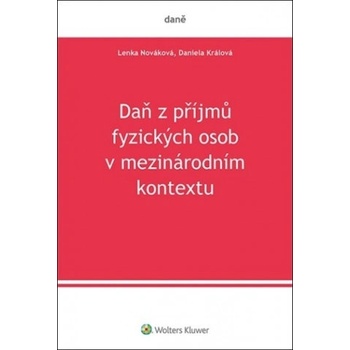 daně

Lenka Nováková, Daniela Králová

Daň z příjmů fyzických osob v mezinárodním kontextu

Wolters Kluwer